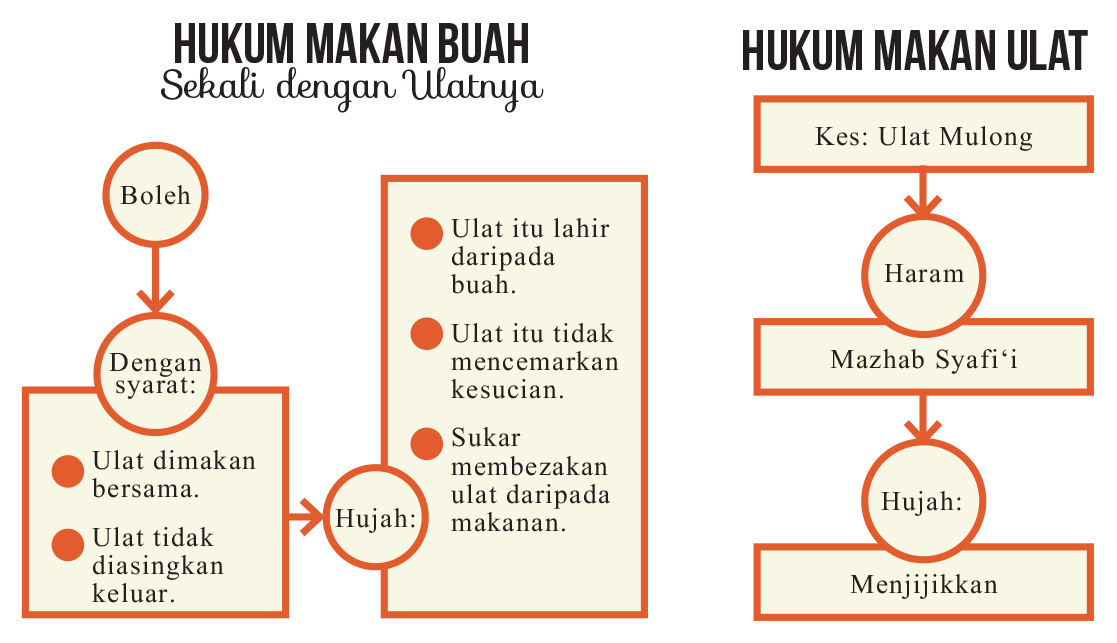 HUKUM MAKAN BUAH
Sekali dengan Ulatnya

Boleh

Dengan syarat:

Ulat dimakan bersama.

Ulat tidak diasingkan keluar.

Hujah:

Ulat itu lahir daripada buah.

Ulat itu tidak mencemarkan kesucian.

Sukar membezakan ulat daripada makanan.

HUKUM MAKAN ULAT

Kes: Ulat Mulong

Haram

Mazhab Syafi‘i

Hujah:

Menjijikkan